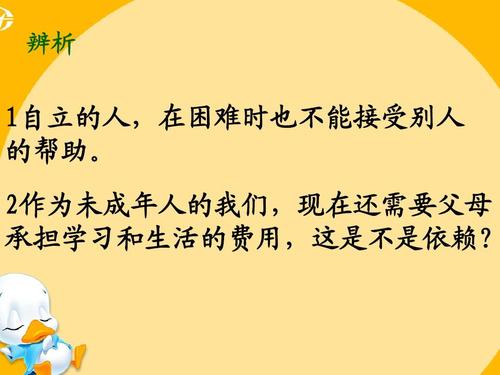 辨析

1自立的人，在困难时也不能接受别人的帮助。

2作为未成年人的我们，现在还需要父母承担学习和生活的费用，这是不是依赖？